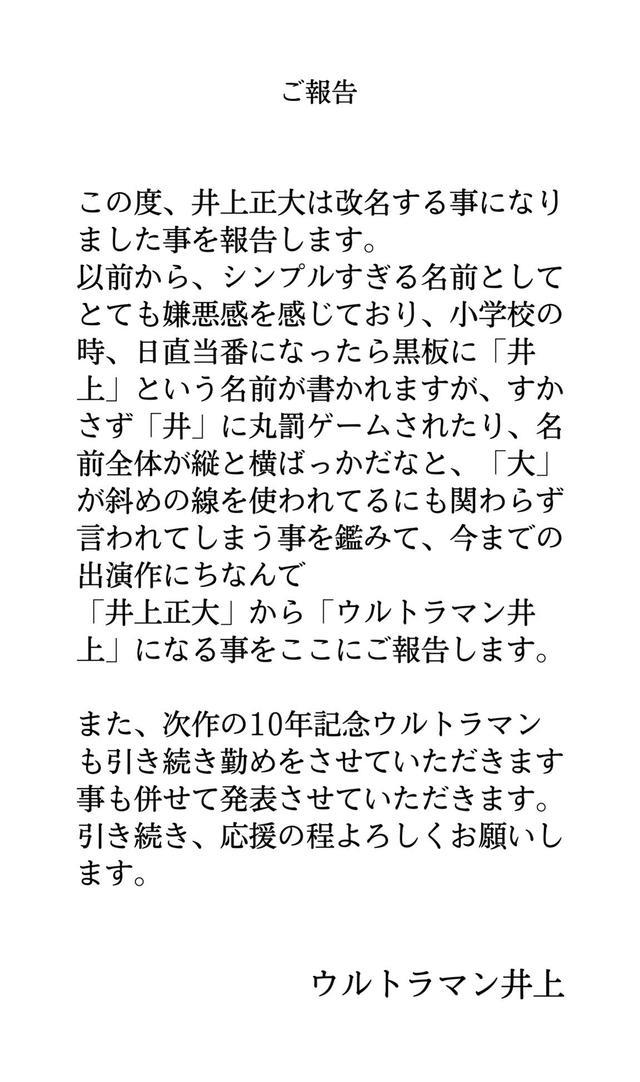 ご報告

この度、井上正大は改名する事になりました事を報告します。
以前から、シンプルすぎる名前としてとても嫌悪感を感じており、小学校の時、日直当番になったら黒板に「井上」という名前が書かれますが、すかさず「井」に丸罰ゲームされたり、名前全体が縦と横ばっかだなと、「大」が斜めの線を使われてるにも関わらず言われてしまう事を鑑みて、今までの出演作にちなんで
「井上正大」から「ウルトラマン井上」になる事をここにご報告します。

また、次作の10年記念ウルトラマンも引き続き勤めをさせていただきます事も併せて発表させていただきます。
引き続き、応援の程よろしくお願いします。

ウルトラマン井上